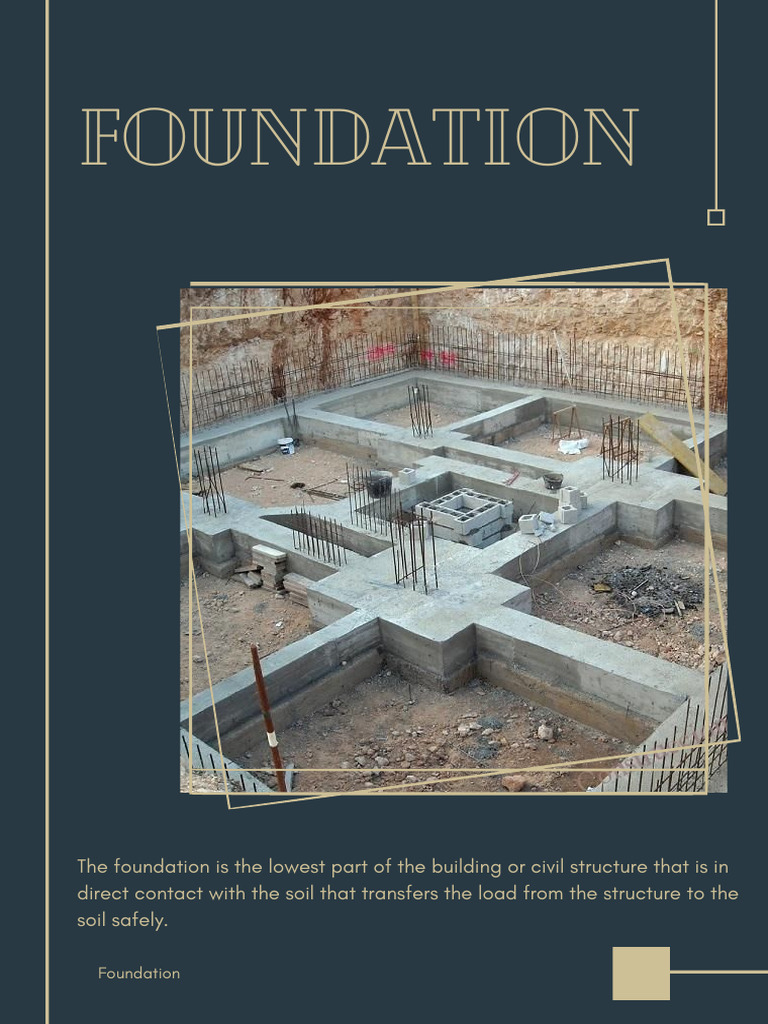 FOUNDATION

The foundation is the lowest part of the building or civil structure that is in direct contact with the soil that transfers the load from the structure to the soil safely.

Foundation